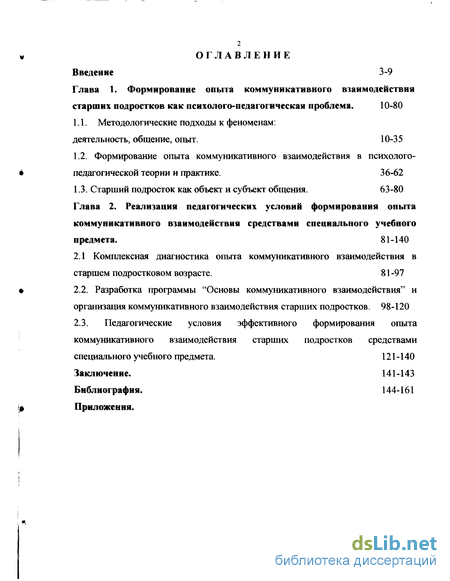 2

ОГЛАВЛЕНИЕ

Введение 3-9

Глава 1. Формирование опыта коммуникативного взаимодействия старших подростков как психолого-педагогическая проблема. 10-80

1.1. Методологические подходы к феноменам: деятельность, общение, опыт. 10-35

1.2. Формирование опыта коммуникативного взаимодействия в психолого-педагогической теории и практике. 36-62

1.3. Старший подросток как объект и субъект общения. 63-80

Глава 2. Реализация педагогических условий формирования опыта коммуникативного взаимодействия средствами специального учебного предмета. 81-140

2.1 Комплексная диагностика опыта коммуникативного взаимодействия в старшем подростковом возрасте. 81-97

2.2. Разработка программы "Основы коммуникативного взаимодействия" и организация коммуникативного взаимодействия старших подростков. 98-120

2.3. Педагогические условия эффективного формирования опыта коммуникативного взаимодействия старших подростков средствами специального учебного предмета. 121-140

Заключение. 141-143

Библиография. 144-161

Приложения.

dsLib.net
библиотека диссертаций